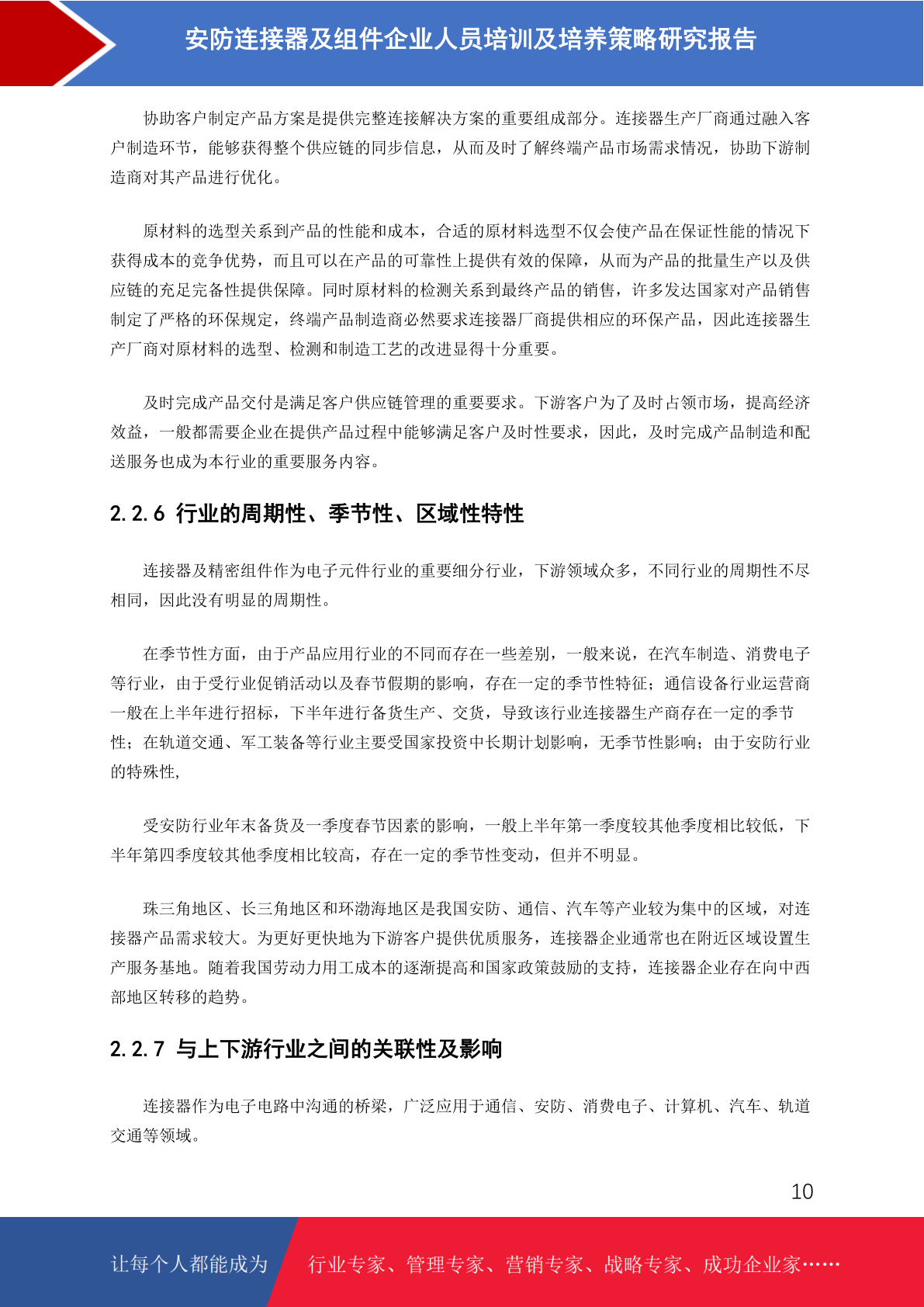 安防连接器及组件企业人员培训及培养策略研究报告

协助客户制定产品方案是提供完整连接解决方案的重要组成部分。连接器生产厂商通过融入客户制造环节，能够获得整个供应链的同步信息，从而及时了解终端产品市场需求情况，协助下游制造商对其产品进行优化。

原材料的选型关系到产品的性能和成本，合适的原材料选型不仅会使产品在保证性能的情况下获得成本的竞争优势，而且可以在产品的可靠性上提供有效的保障，从而为产品的批量生产以及供应链的充足完备性提供保障。同时原材料的检测关系到最终产品的销售，许多发达国家对产品销售制定了严格的环保规定，终端产品制造商必然要求连接器厂商提供相应的环保产品，因此连接器生产厂商对原材料的选型、检测和制造工艺的改进显得十分重要。

及时完成产品交付是满足客户供应链管理的重要要求。下游客户为了及时占领市场，提高经济效益，一般都需要企业在提供产品过程中能够满足客户及时性要求，因此，及时完成产品制造和配送服务也成为本行业的重要服务内容。

2.2.6 行业的周期性、季节性、区域性特性

连接器及精密组件作为电子元件行业的重要细分行业，下游领域众多，不同行业的周期性不尽相同，因此没有明显的周期性。

在季节性方面，由于产品应用行业的不同而存在一些差别，一般来说，在汽车制造、消费电子等行业，由于受行业促销活动以及春节假期的影响，存在一定的季节性特征；通信设备行业运营商一般在上半年进行招标，下半年进行备货生产、交货，导致该行业连接器生产商存在一定的季节性；在轨道交通、军工装备等行业主要受国家投资中长期计划影响，无季节性影响；由于安防行业的特殊性，

受安防行业年末备货及一季度春节因素的影响，一般上半年第一季度较其他季度相比较低，下半年第四季度较其他季度相比较高，存在一定的季节性变动，但并不明显。

珠三角地区、长三角地区和环渤海地区是我国安防、通信、汽车等产业较为集中的区域，对连接器产品需求较大。为更好更快地为下游客户提供优质服务，连接器企业通常也在附近区域设置生产服务基地。随着我国劳动力用工成本的逐渐提高和国家政策鼓励的支持，连接器企业存在向中西部地区转移的趋势。

2.2.7 与上下游行业之间的关联性及影响

连接器作为电子电路中沟通的桥梁，广泛应用于通信、安防、消费电子、计算机、汽车、轨道交通等领域。

10

让每个人都能成为 行业专家、管理专家、营销专家、战略专家、成功企业家……